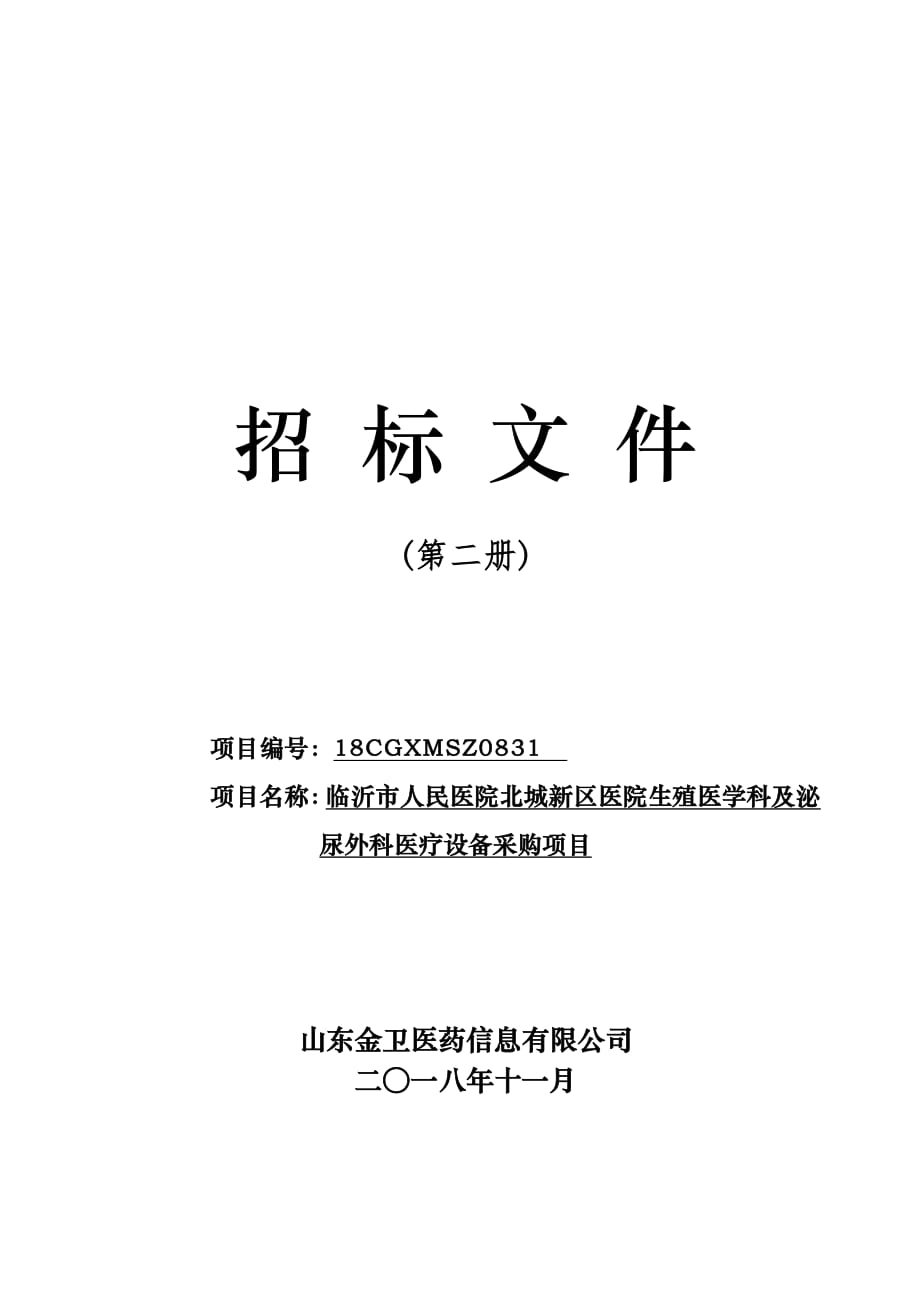 招 标 文 件

（第二册）

项目编号：18CGXMSZ0831

项目名称：临沂市人民医院北城新区医院生殖医学科及泌尿外科医疗设备采购项目

山东金卫医药信息有限公司
二〇一八年十一月